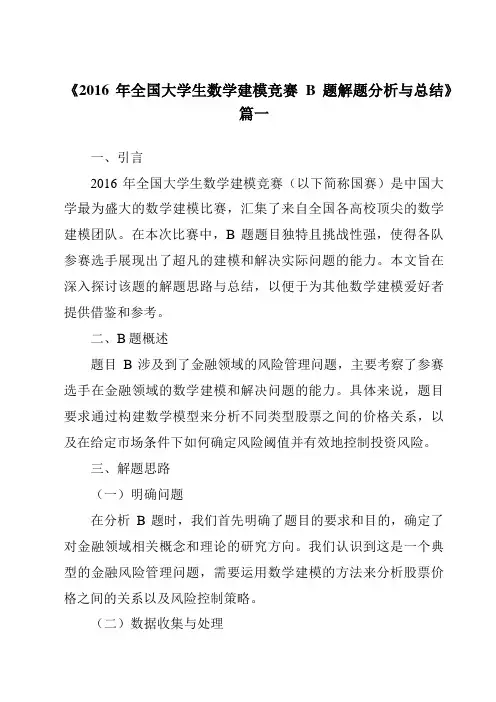 《2016 年全国大学生数学建模竞赛 B 题解题分析与总结》篇一

一、引言

2016 年全国大学生数学建模竞赛（以下简称国赛）是中国大学最为盛大的数学建模比赛，汇集了来自全国各高校顶尖的数学建模团队。在本次比赛中，B 题题目独特且挑战性强，使得各队参赛选手展现出了超凡的建模和解决实际问题的能力。本文旨在深入探讨该题的解题思路与总结，以便于为其他数学建模爱好者提供借鉴和参考。

二、B 题概述

题目 B 涉及到了金融领域的风险管理问题，主要考察了参赛选手在金融领域的数学建模和解决问题的能力。具体来说，题目要求通过构建数学模型来分析不同类型股票之间的价格关系，以及在给定市场条件下如何确定风险阈值并有效地控制投资风险。

三、解题思路

（一）明确问题

在分析 B 题时，我们首先明确了题目的要求和目的，确定了对金融领域相关概念和理论的研究方向。我们认识到这是一个典型的金融风险管理问题，需要运用数学建模的方法来分析股票价格之间的关系以及风险控制策略。

（二）数据收集与处理